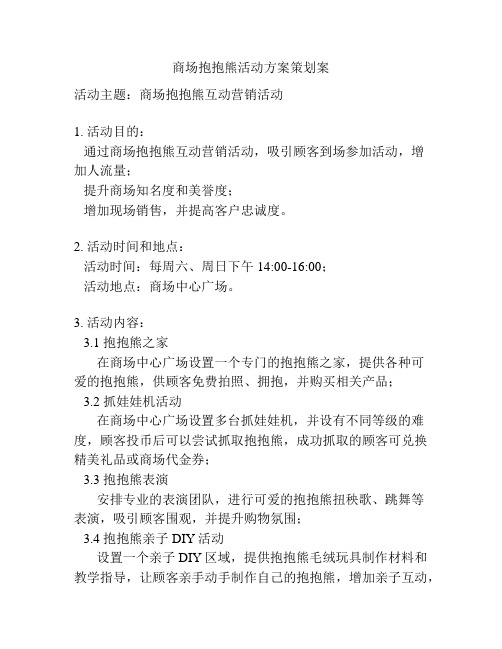 商场抱抱熊活动方案策划案

活动主题：商场抱抱熊互动营销活动

1. 活动目的：
通过商场抱抱熊互动营销活动，吸引顾客到场参加活动，增加人流量；
提升商场知名度和美誉度；
增加现场销售，并提高客户忠诚度。

2. 活动时间和地点：
活动时间：每周六、周日下午 14:00-16:00；
活动地点：商场中心广场。

3. 活动内容：
3.1 抱抱熊之家
在商场中心广场设置一个专门的抱抱熊之家，提供各种可爱的抱抱熊，供顾客免费拍照、拥抱，并购买相关产品；
3.2 抓娃娃机活动
在商场中心广场设置多台抓娃娃机，并设有不同等级的难度，顾客投币后可以尝试抓取抱抱熊，成功抓取的顾客可兑换精美礼品或商场代金券；
3.3 抱抱熊表演
安排专业的表演团队，进行可爱的抱抱熊扭秧歌、跳舞等表演，吸引顾客围观，并提升购物氛围；
3.4 抱抱熊亲子 DIY 活动
设置一个亲子 DIY 区域，提供抱抱熊毛绒玩具制作材料和教学指导，让顾客亲手动手制作自己的抱抱熊，增加亲子互动，